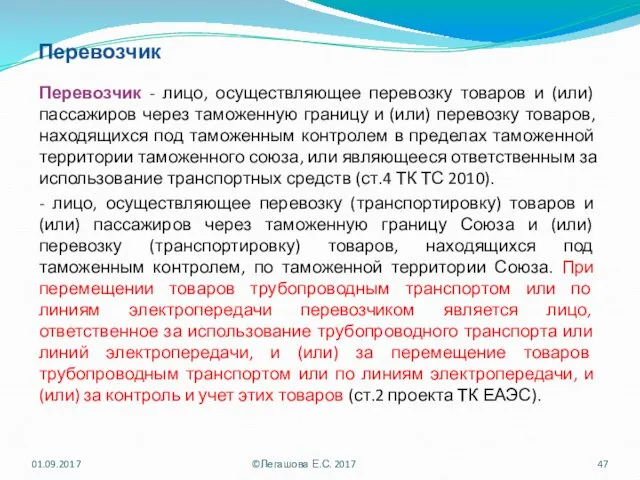 Перевозчик

Перевозчик - лицо, осуществляющее перевозку товаров и (или) пассажиров через таможенную границу и (или) перевозку товаров, находящихся под таможенным контролем в пределах таможенной территории таможенного союза, или являющееся ответственным за использование транспортных средств (ст.4 ТК ТС 2010).

- лицо, осуществляющее перевозку (транспортировку) товаров и (или) пассажиров через таможенную границу Союза и (или) перевозку (транспортировку) товаров, находящихся под таможенным контролем, по таможенной территории Союза. При перемещении товаров трубопроводным транспортом или по линиям электропередачи перевозчиком является лицо, ответственное за использование трубопроводного транспорта или линий электропередачи, и (или) за перемещение товаров трубопроводным транспортом или по линиям электропередачи, и (или) за контроль и учет этих товаров (ст.2 проекта ТК ЕАЭС).

01.09.2017

©Легашова Е.С. 2017

47